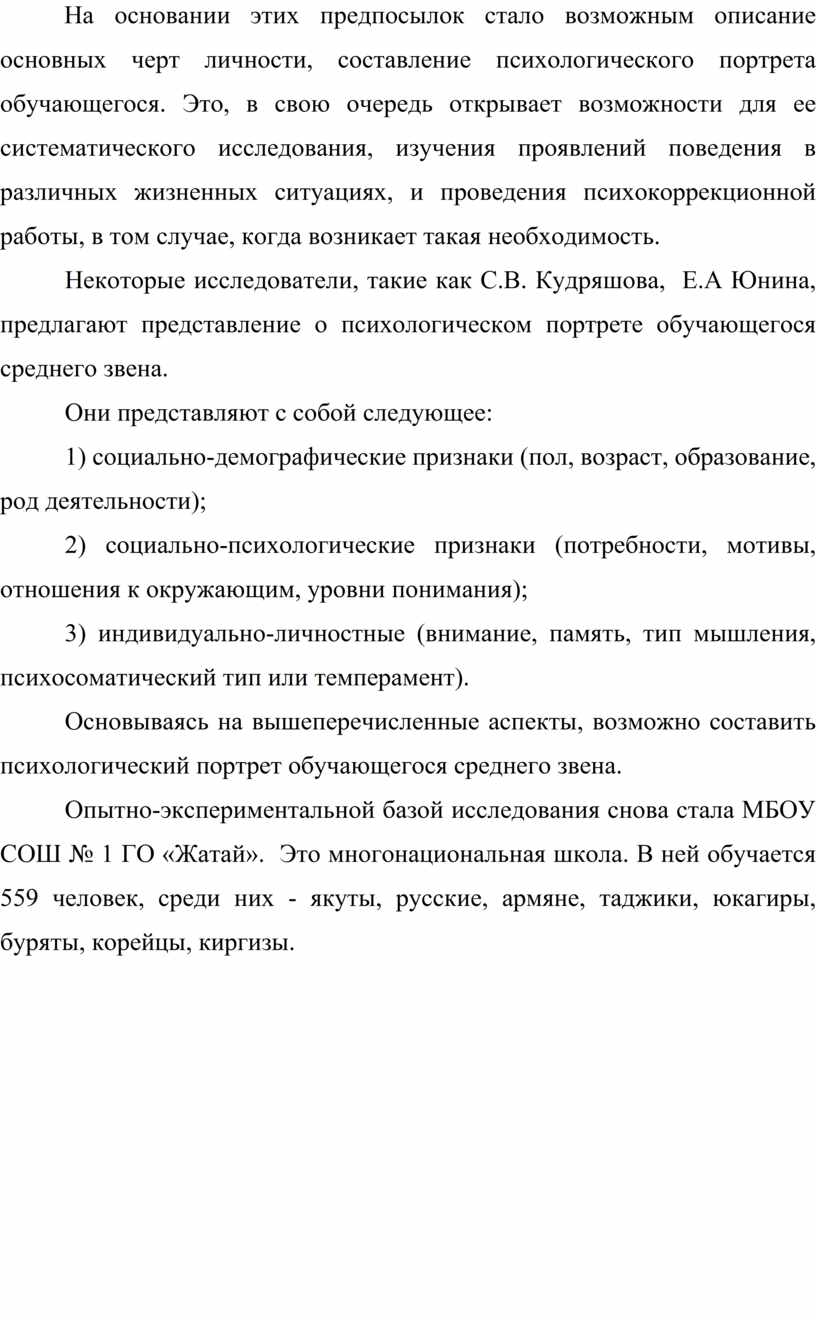 На основании этих предпосылок стало возможным описание основных черт личности, составление психологического портрета обучающегося. Это, в свою очередь открывает возможности для ее систематического исследования, изучения проявлений поведения в различных жизненных ситуациях, и проведения психокоррекционной работы, в том случае, когда возникает такая необходимость.

Некоторые исследователи, такие как С.В. Кудряшова, Е.А Юнина, предлагают представление о психологическом портрете обучающегося среднего звена.

Они представляют с собой следующее:

1) социально-демографические признаки (пол, возраст, образование, род деятельности);

2) социально-психологические признаки (потребности, мотивы, отношения к окружающим, уровни понимания);

3) индивидуально-личностные (внимание, память, тип мышления, психосоматический тип или темперамент).

Основываясь на вышеперечисленные аспекты, возможно составить психологический портрет обучающегося среднего звена.

Опытно-экспериментальной базой исследования снова стала МБОУ СОШ № 1 ГО «Жатай». Это многонациональная школа. В ней обучается 559 человек, среди них - якуты, русские, армяне, таджики, юкагиры, буряты, корейцы, киргизы.